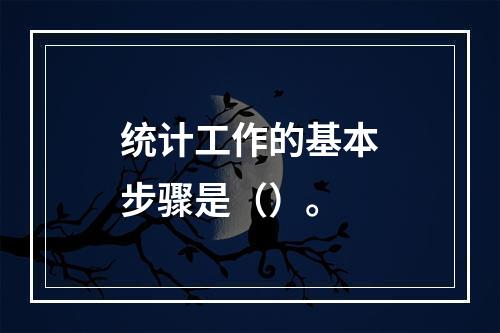 统计工作的基本步骤是（）。